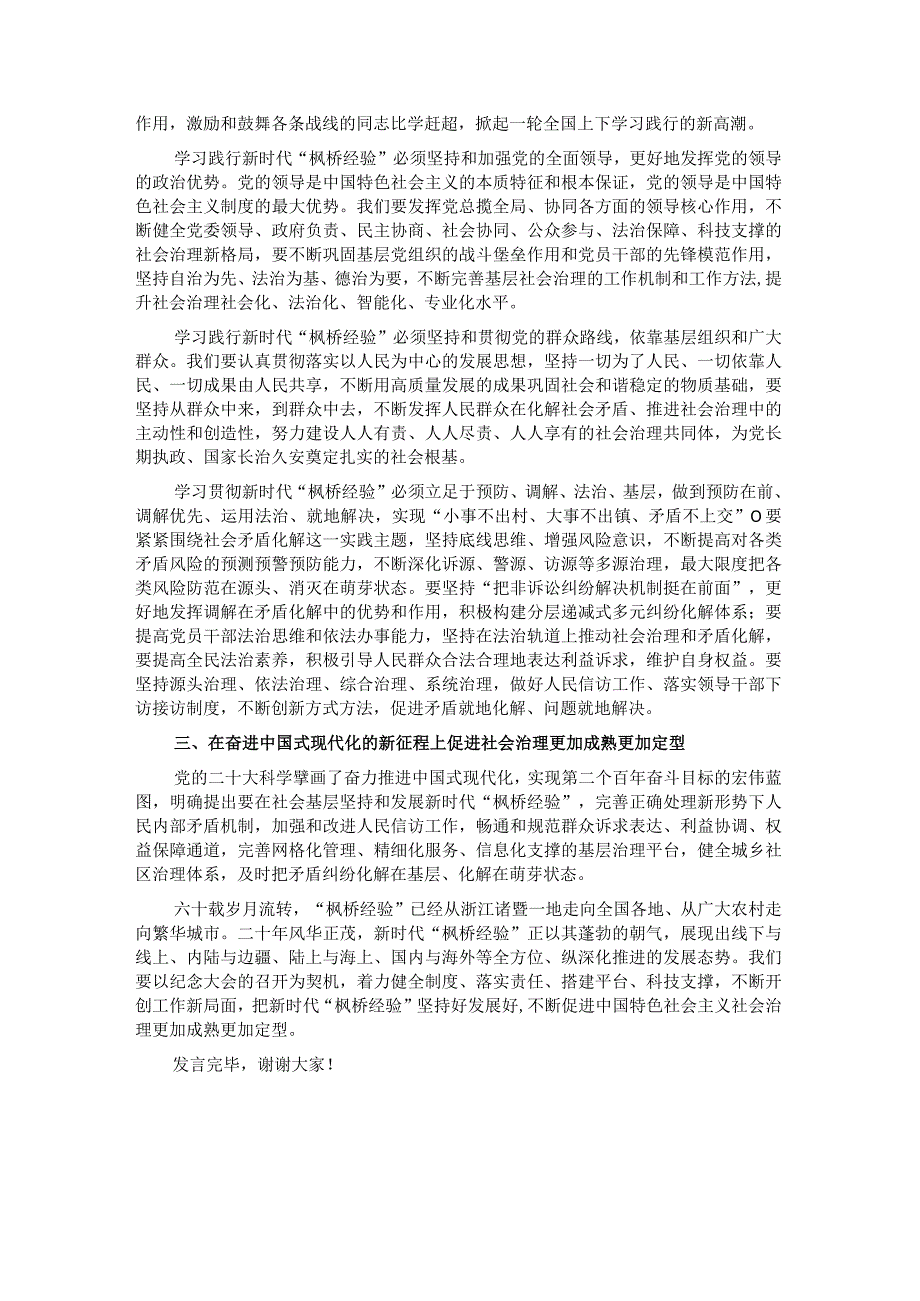 作用，激励和鼓舞各条战线的同志比学赶超，掀起一轮全国上下学习践行的新高潮。

学习践行新时代“枫桥经验”必须坚持和加强党的全面领导，更好地发挥党的领导的政治优势。党的领导是中国特色社会主义的本质特征和根本保证，党的领导是中国特色社会主义制度的最大优势。我们要发挥党总揽全局、协同各方面的领导核心作用，不断健全党委领导、政府负责、民主协商、社会协同、公众参与、法治保障、科技支撑的社会治理新格局，要不断巩固基层党组织的战斗堡垒作用和党员干部的先锋模范作用，坚持自治为先、法治为基、德治为要，不断完善基层社会治理的工作机制和工作方法，提升社会治理社会化、法治化、智能化、专业化水平。

学习践行新时代“枫桥经验”必须坚持和贯彻党的群众路线，依靠基层组织和广大群众。我们要认真贯彻落实以人民为中心的发展思想，坚持一切为了人民、一切依靠人民、一切成果由人民共享，不断用高质量发展的成果巩固社会和谐稳定的物质基础，要坚持从群众中来，到群众中去，不断发挥人民群众在化解社会矛盾、推进社会治理中的主动性和创造性，努力建设人人有责、人人尽责、人人享有的社会治理共同体，为党长期执政、国家长治久安奠定扎实的社会根基。

学习贯彻新时代“枫桥经验”必须立足于预防、调解、法治、基层，做到预防在前、调解优先、运用法治、就地解决，实现“小事不出村、大事不出镇、矛盾不上交”O要紧紧围绕社会矛盾化解这一实践主题，坚持底线思维、增强风险意识，不断提高对各类矛盾风险的预测预警预防能力，不断深化诉源、警源、访源等多源治理，最大限度把各类风险防范在源头、消灭在萌芽状态。要坚持“把非诉讼纠纷解决机制挺在前面”，更好地发挥调解在矛盾化解中的优势和作用，积极构建分层递减式多元纠纷化解体系；要提高党员干部法治思维和依法办事能力，坚持在法治轨道上推动社会治理和矛盾化解，要提高全民法治素养，积极引导人民群众合法合理地表达利益诉求，维护自身权益。要坚持源头治理、依法治理、综合治理、系统治理，做好人民信访工作、落实领导干部下访接访制度，不断创新方式方法，促进矛盾就地化解、问题就地解决。

三、在奋进中国式现代化的新征程上促进社会治理更加成熟更加定型

党的二十大科学擘画了奋力推进中国式现代化，实现第二个百年奋斗目标的宏伟蓝图，明确提出要在社会基层坚持和发展新时代“枫桥经验”，完善正确处理新形势下人民内部矛盾机制，加强和改进人民信访工作，畅通和规范群众诉求表达、利益协调、权益保障通道，完善网格化管理、精细化服务、信息化支撑的基层治理平台，健全城乡社区治理体系，及时把矛盾纠纷化解在基层、化解在萌芽状态。

六十载岁月流转，“枫桥经验”已经从浙江诸暨一地走向全国各地、从广大农村走向繁华城市。二十年风华正茂，新时代“枫桥经验”正以其蓬勃的朝气，展现出线下与线上、内陆与边疆、陆上与海上、国内与海外等全方位、纵深化推进的发展态势。我们要以纪念大会的召开为契机，着力健全制度、落实责任、搭建平台、科技支撑，不断开创工作新局面，把新时代“枫桥经验”坚持好发展好，不断促进中国特色社会主义社会治理更加成熟更加定型。

发言完毕，谢谢大家！